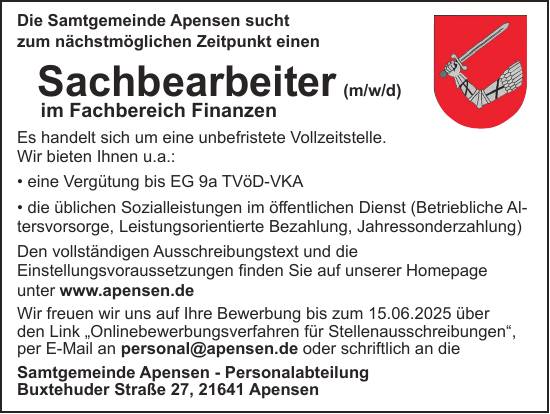 Die Samtgemeinde Apensen sucht zum nächstmöglichen Zeitpunkt einen

Sachbearbeiter (m/w/d)

im Fachbereich Finanzen

Es handelt sich um eine unbefristete Vollzeitstelle.
Wir bieten Ihnen u.a.:

• eine Vergütung bis EG 9a TVöD-VKA

• die üblichen Sozialleistungen im öffentlichen Dienst (Betriebliche Altersvorsorge, Leistungsorientierte Bezahlung, Jahressonderzahlung)

Den vollständigen Ausschreibungstext und die Einstellungsvoraussetzungen finden Sie auf unserer Homepage unter www.apensen.de

Wir freuen wir uns auf Ihre Bewerbung bis zum 15.06.2025 über den Link „Onlinebewerbungsverfahren für Stellenausschreibungen“, per E-Mail an personal@apensen.de oder schriftlich an die

Samtgemeinde Apensen - Personalabteilung
Buxtehuder Straße 27, 21641 Apensen